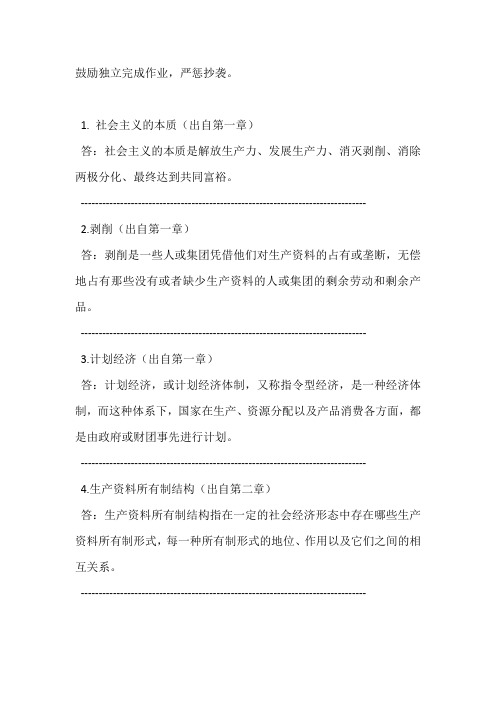 鼓励独立完成作业，严惩抄袭。

1. 社会主义的本质（出自第一章）

答：社会主义的本质是解放生产力、发展生产力、消灭剥削、消除两极分化、最终达到共同富裕。

--------------------------------------------------------------------------------

2.剥削（出自第一章）

答：剥削是一些人或集团凭借他们对生产资料的占有或垄断，无偿地占有那些没有或者缺少生产资料的人或集团的剩余劳动和剩余产品。

--------------------------------------------------------------------------------

3.计划经济（出自第一章）

答：计划经济，或计划经济体制，又称指令型经济，是一种经济体制，而这种体系下，国家在生产、资源分配以及产品消费各方面，都是由政府或财团事先进行计划。

--------------------------------------------------------------------------------

4.生产资料所有制结构（出自第二章）

答：生产资料所有制结构指在一定的社会经济形态中存在哪些生产资料所有制形式，每一种所有制形式的地位、作用以及它们之间的相互关系。

--------------------------------------------------------------------------------